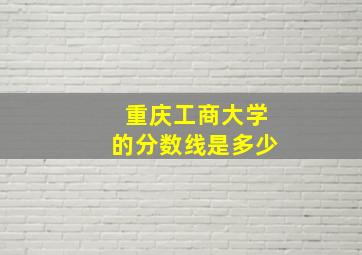 重庆工商大学
的分数线是多少